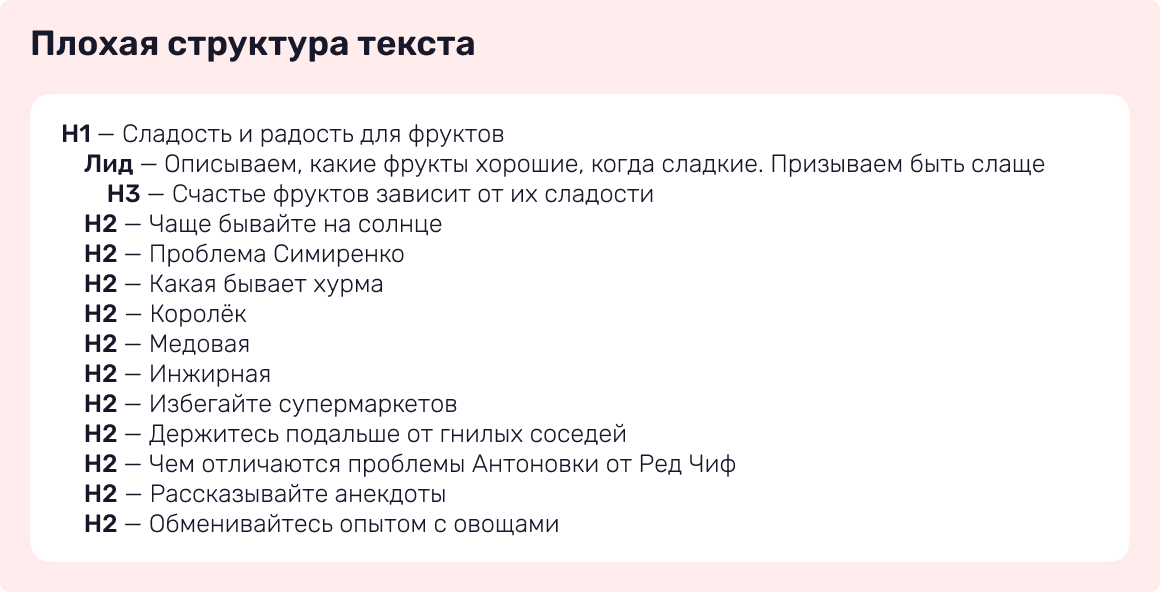 Плохая структура текста

H1 — Сладость и радость для фруктов
Лид — Описываем, какие фрукты хорошие, когда сладкие. Призываем быть слаще
H3 — Счастье фруктов зависит от их сладости
H2 — Чаще бывайте на солнце
H2 — Проблема Симиренко
H2 — Какая бывает хурма
H2 — Королёк
H2 — Медовая
H2 — Инжирная
H2 — Избегайте супермаркетов
H2 — Держитесь подальше от гнилых соседей
H2 — Чем отличаются проблемы Антоновки от Ред Чиф
H2 — Рассказывайте анекдоты
H2 — Обменивайтесь опытом с овощами